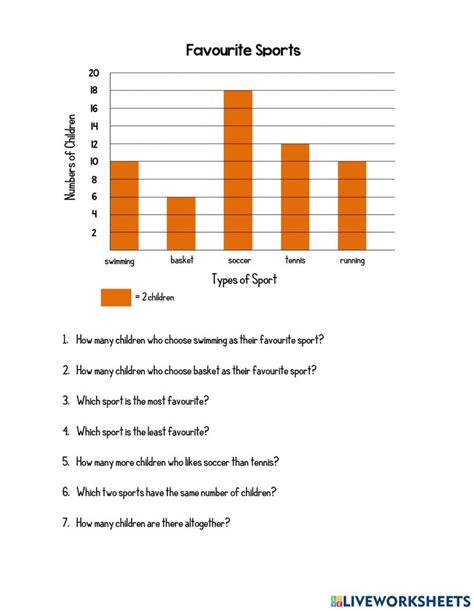 Favourite Sports

Numbers of Children

20
18
16
14
12
10
8
6
4
2

swimming basket soccer tennis running

Types of Sport

= 2 children

1. How many children who choose swimming as their favourite sport?

2. How many children who choose basket as their favourite sport?

3. Which sport is the most favourite?

4. Which sport is the least favourite?

5. How many more children who likes soccer than tennis?

6. Which two sports have the same number of children?

7. How many children are there altogether?

LIVEWORKSHEETS